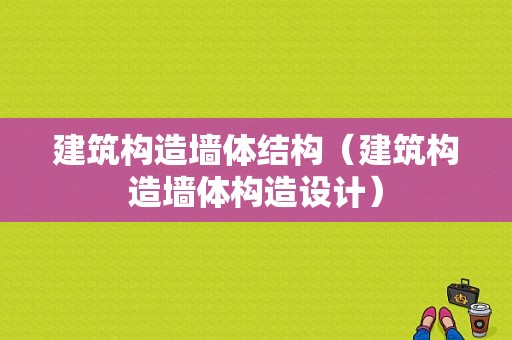 建筑构造墙体结构（建筑构造墙体构造设计）